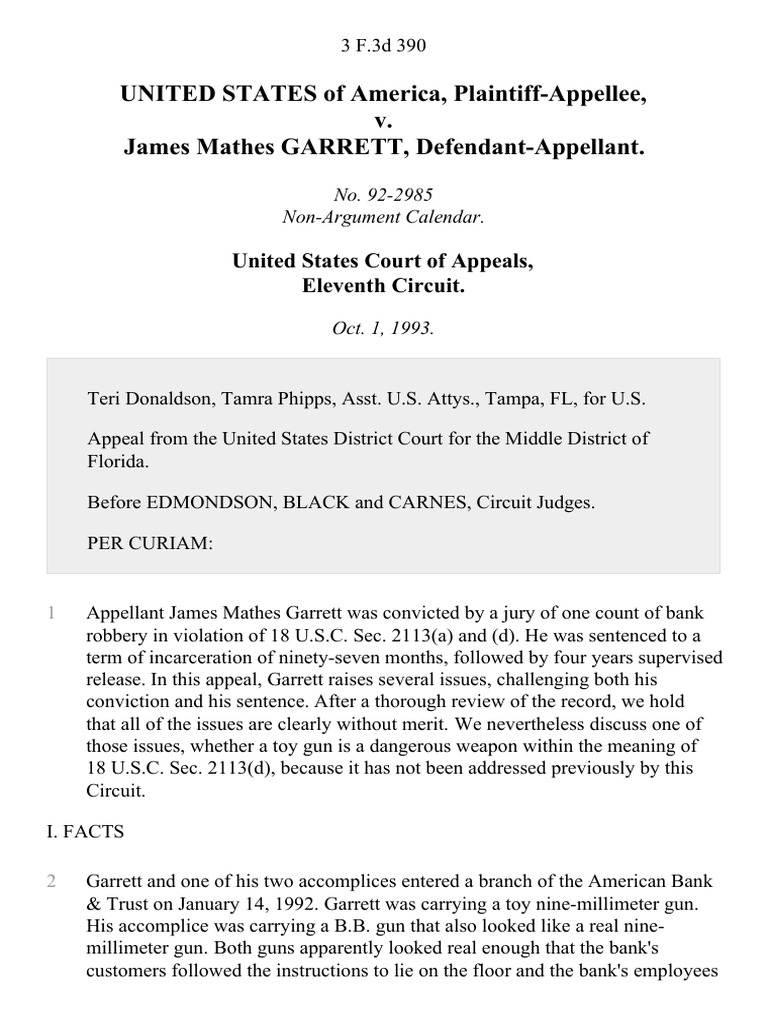 3 F.3d 390

UNITED STATES of America, Plaintiff-Appellee,
v.
James Mathes GARRETT, Defendant-Appellant.

No. 92-2985
Non-Argument Calendar.

United States Court of Appeals,
Eleventh Circuit.

Oct. 1, 1993.

Teri Donaldson, Tamra Phipps, Asst. U.S. Attys., Tampa, FL, for U.S.

Appeal from the United States District Court for the Middle District of Florida.

Before EDMONDSON, BLACK and CARNES, Circuit Judges.

PER CURIAM:

1 Appellant James Mathes Garrett was convicted by a jury of one count of bank robbery in violation of 18 U.S.C. Sec. 2113(a) and (d). He was sentenced to a term of incarceration of ninety-seven months, followed by four years supervised release. In this appeal, Garrett raises several issues, challenging both his conviction and his sentence. After a thorough review of the record, we hold that all of the issues are clearly without merit. We nevertheless discuss one of those issues, whether a toy gun is a dangerous weapon within the meaning of 18 U.S.C. Sec. 2113(d), because it has not been addressed previously by this Circuit.

I. FACTS

2 Garrett and one of his two accomplices entered a branch of the American Bank & Trust on January 14, 1992. Garrett was carrying a toy nine-millimeter gun. His accomplice was carrying a B.B. gun that also looked like a real nine-millimeter gun. Both guns apparently looked real enough that the bank's customers followed the instructions to lie on the floor and the bank's employees